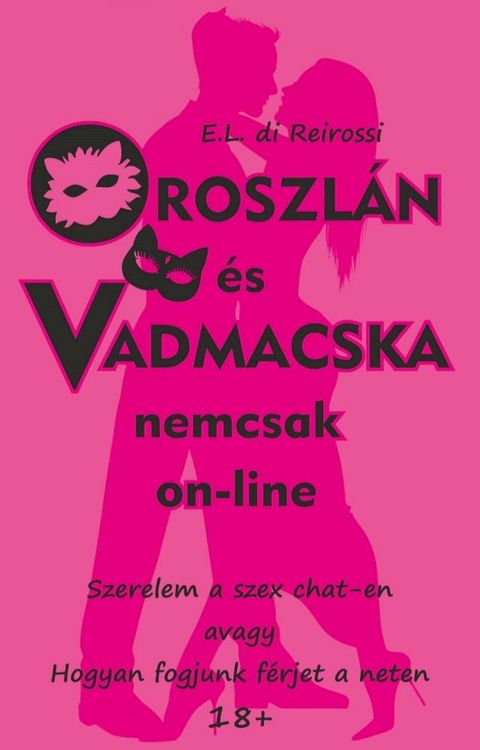 E.L. di Reirossi

OROSZLÁN
és
VADMACSKA
nemcsak
on-line

Szerelem a szex chat-en
avagy
Hogyan fogjunk férjet a neten
18+